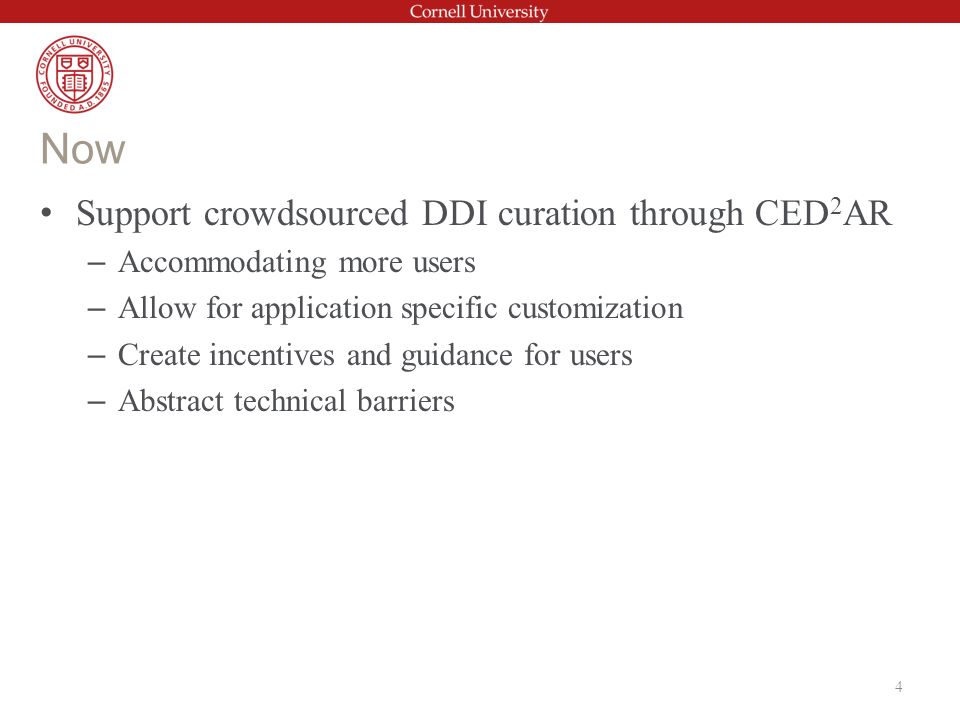 Cornell University

CORNELL UNIVERSITY FOUNDED A.D. 1865

Now

• Support crowdsourced DDI curation through CED$^2$AR
  – Accommodating more users
  – Allow for application specific customization
  – Create incentives and guidance for users
  – Abstract technical barriers

4